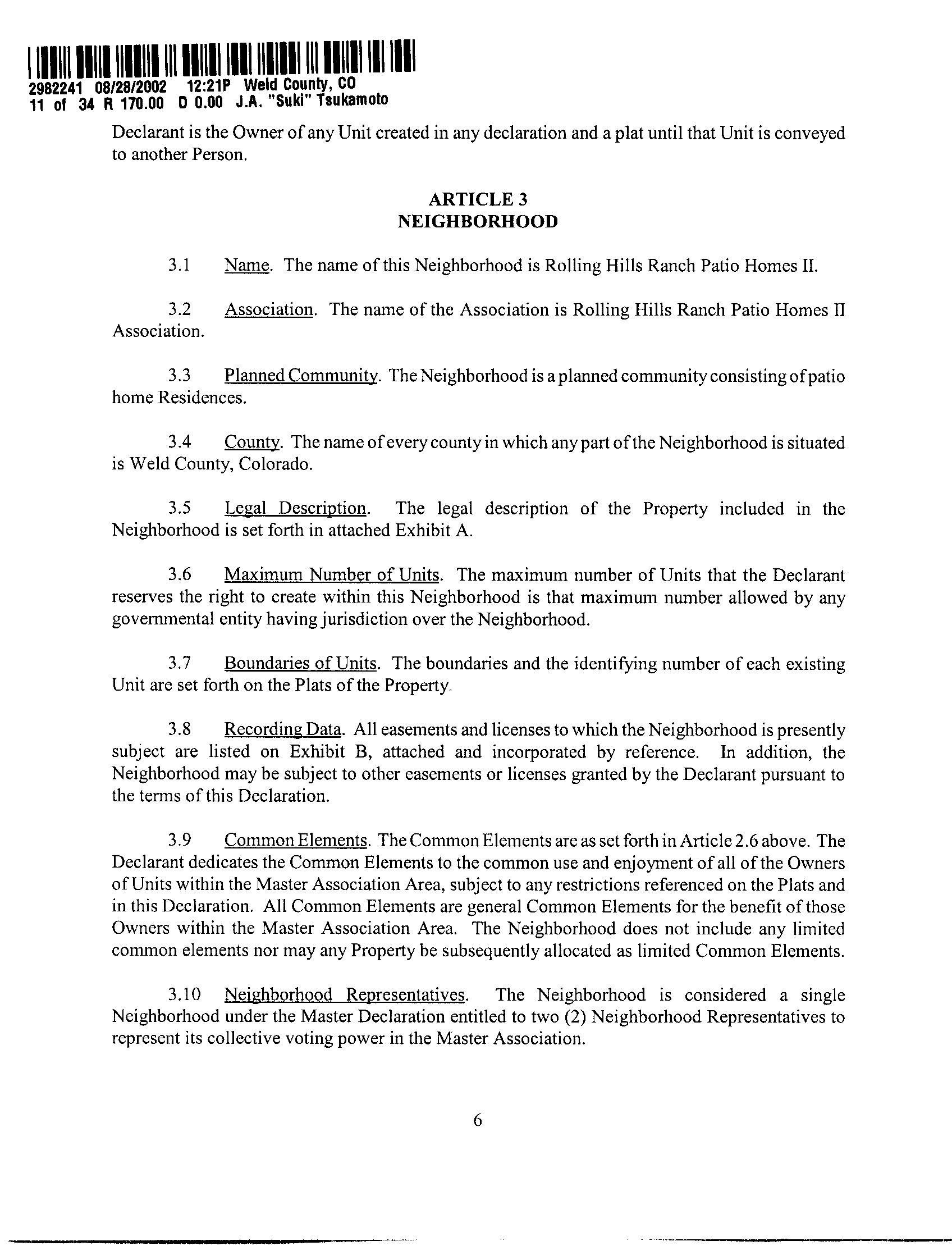 2982241 08/28/2002 12:21P Weld County, CO
11 of 34 R 170.00 D 0.00 J.A. "Suki" Tsukamoto

Declarant is the Owner of any Unit created in any declaration and a plat until that Unit is conveyed to another Person.

ARTICLE 3
NEIGHBORHOOD

3.1 Name. The name of this Neighborhood is Rolling Hills Ranch Patio Homes II.

3.2 Association. The name of the Association is Rolling Hills Ranch Patio Homes II Association.

3.3 Planned Community. The Neighborhood is a planned community consisting of patio home Residences.

3.4 County. The name of every county in which any part of the Neighborhood is situated is Weld County, Colorado.

3.5 Legal Description. The legal description of the Property included in the Neighborhood is set forth in attached Exhibit A.

3.6 Maximum Number of Units. The maximum number of Units that the Declarant reserves the right to create within this Neighborhood is that maximum number allowed by any governmental entity having jurisdiction over the Neighborhood.

3.7 Boundaries of Units. The boundaries and the identifying number of each existing Unit are set forth on the Plats of the Property.

3.8 Recording Data. All easements and licenses to which the Neighborhood is presently subject are listed on Exhibit B, attached and incorporated by reference. In addition, the Neighborhood may be subject to other easements or licenses granted by the Declarant pursuant to the terms of this Declaration.

3.9 Common Elements. The Common Elements are as set forth in Article 2.6 above. The Declarant dedicates the Common Elements to the common use and enjoyment of all of the Owners of Units within the Master Association Area, subject to any restrictions referenced on the Plats and in this Declaration. All Common Elements are general Common Elements for the benefit of those Owners within the Master Association Area. The Neighborhood does not include any limited common elements nor may any Property be subsequently allocated as limited Common Elements.

3.10 Neighborhood Representatives. The Neighborhood is considered a single Neighborhood under the Master Declaration entitled to two (2) Neighborhood Representatives to represent its collective voting power in the Master Association.

6